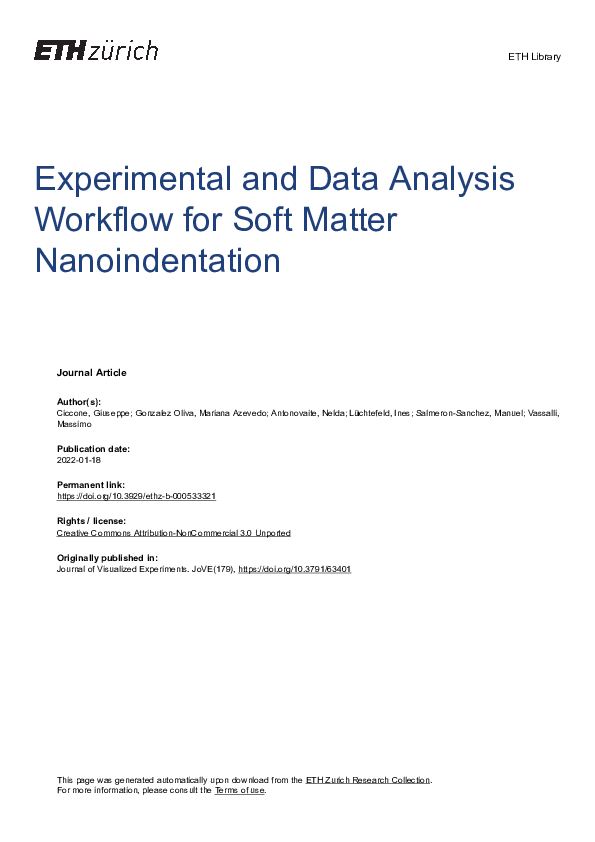 ETH zürich

ETH Library

Experimental and Data Analysis Workflow for Soft Matter Nanoindentation

Journal Article

Author(s):
Ciccone, Giuseppe; Gonzalez Oliva, Mariana Azevedo; Antonovaite, Nelda; Lüchtefeld, Ines; Salmeron-Sanchez, Manuel; Vassalli, Massimo

Publication date:
2022-01-18

Permanent link:
https://doi.org/10.3929/ethz-b-000533321

Rights / license:
Creative Commons Attribution-NonCommercial 3.0 Unported

Originally published in:
Journal of Visualized Experiments. JoVE(179), https://doi.org/10.3791/63401

This page was generated automatically upon download from the ETH Zurich Research Collection.
For more information, please consult the Terms of use.